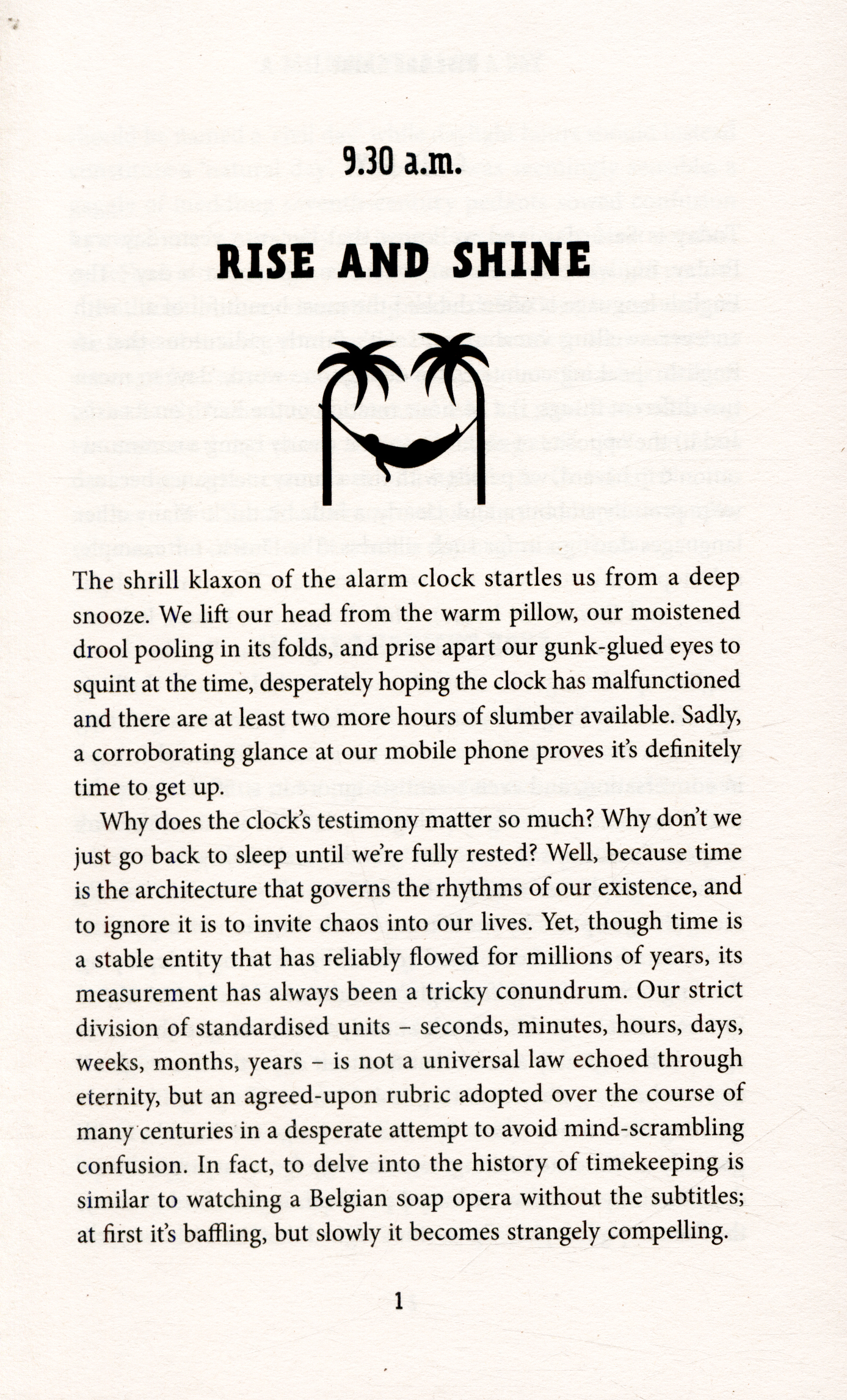 9.30 a.m.

RISE AND SHINE

The shrill klaxon of the alarm clock startles us from a deep snooze. We lift our head from the warm pillow, our moistened drool pooling in its folds, and prise apart our gunk-glued eyes to squint at the time, desperately hoping the clock has malfunctioned and there are at least two more hours of slumber available. Sadly, a corroborating glance at our mobile phone proves it's definitely time to get up.

Why does the clock's testimony matter so much? Why don't we just go back to sleep until we're fully rested? Well, because time is the architecture that governs the rhythms of our existence, and to ignore it is to invite chaos into our lives. Yet, though time is a stable entity that has reliably flowed for millions of years, its measurement has always been a tricky conundrum. Our strict division of standardised units – seconds, minutes, hours, days, weeks, months, years – is not a universal law echoed through eternity, but an agreed-upon rubric adopted over the course of many centuries in a desperate attempt to avoid mind-scrambling confusion. In fact, to delve into the history of timekeeping is similar to watching a Belgian soap opera without the subtitles; at first it's baffling, but slowly it becomes strangely compelling.

1